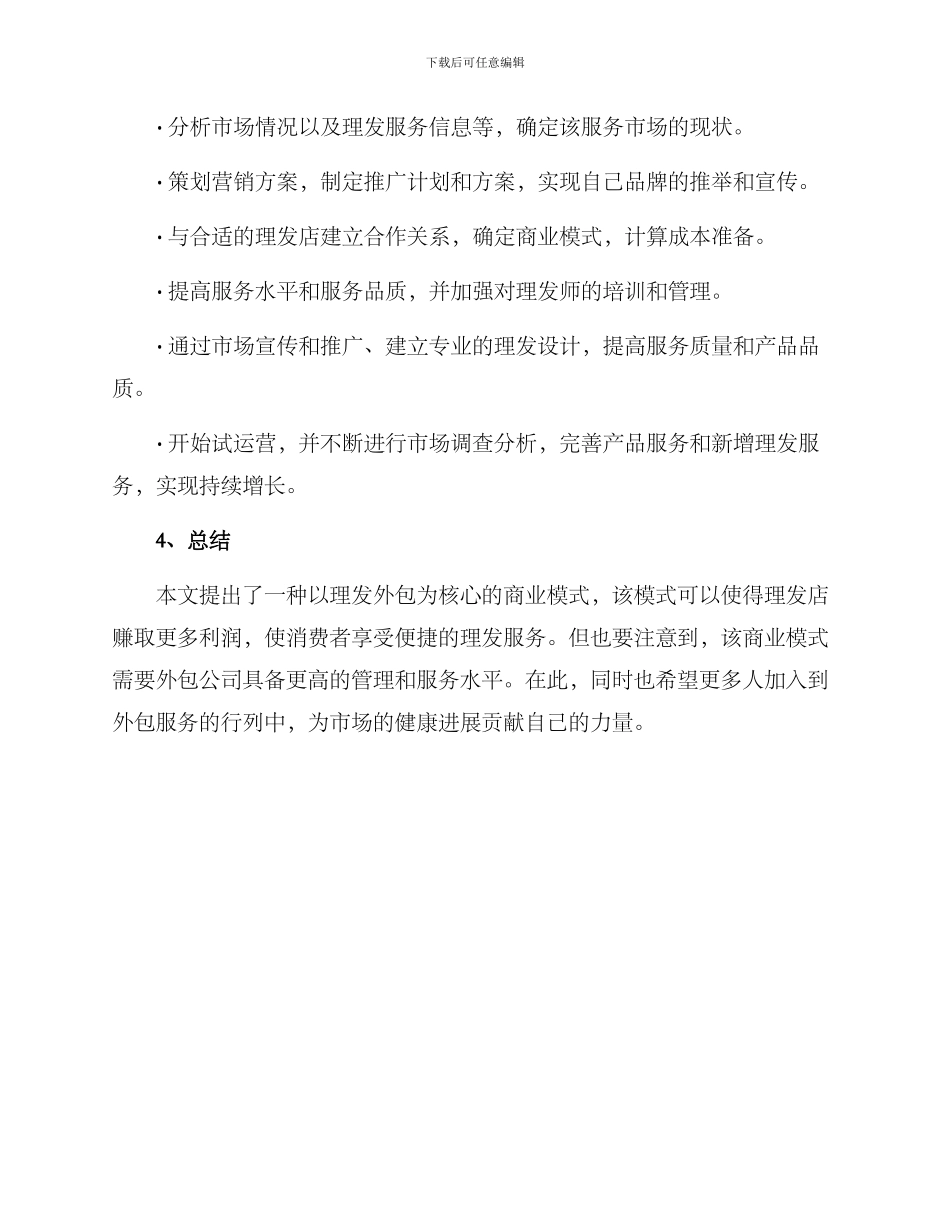 下载后可任意编辑

· 分析市场情况以及理发服务信息等，确定该服务市场的现状。

· 策划营销方案，制定推广计划和方案，实现自己品牌的推举和宣传。

· 与合适的理发店建立合作关系，确定商业模式，计算成本准备。

· 提高服务水平和服务品质，并加强对理发师的培训和管理。

· 通过市场宣传和推广、建立专业的理发设计，提高服务质量和产品品质。

· 开始试运营，并不断进行市场调查分析，完善产品服务和新增理发服务，实现持续增长。

4、总结

本文提出了一种以理发外包为核心的商业模式，该模式可以使得理发店赚取更多利润，使消费者享受便捷的理发服务。但也要注意到，该商业模式需要外包公司具备更高的管理和服务水平。在此，同时也希望更多人加入到外包服务的行列中，为市场的健康进展贡献自己的力量。